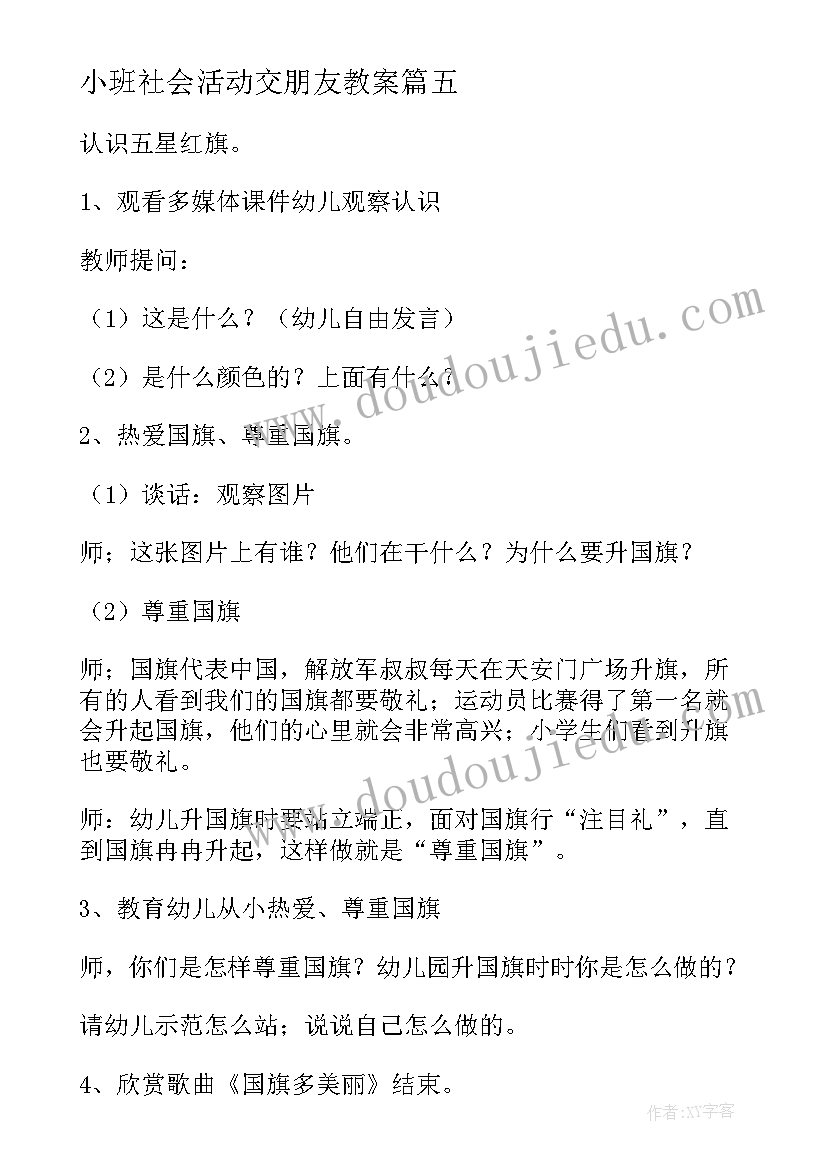 小班社会活动交朋友教案篇五

认识五星红旗。

1、观看多媒体课件幼儿观察认识

教师提问：

（1）这是什么？（幼儿自由发言）

（2）是什么颜色的？上面有什么？

2、热爱国旗、尊重国旗。

（1）谈话：观察图片

师；这张图片上有谁？他们在干什么？为什么要升国旗？

（2）尊重国旗

师；国旗代表中国，解放军叔叔每天在天安门广场升旗，所有的人看到我们的国旗都要敬礼；运动员比赛得了第一名就会升起国旗，他们的心里就会非常高兴；小学生们看到升旗也要敬礼。

师：幼儿升国旗时要站立端正，面对国旗行“注目礼”，直到国旗冉冉升起，这样做就是“尊重国旗”。

3、教育幼儿从小热爱、尊重国旗

师，你们是怎样尊重国旗？幼儿园升国旗时时你是怎么做的？

请幼儿示范怎么站；说说自己怎么做的。

4、欣赏歌曲《国旗多美丽》结束。

www.doudoujiedu.com

www.doudoujiedu.com

作者:XY字客